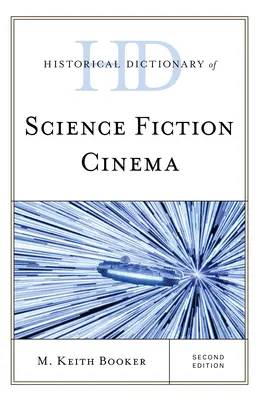 HD
HISTORICAL DICTIONARY of

SCIENCE FICTION CINEMA

M. KEITH BOOKER

SECOND EDITION